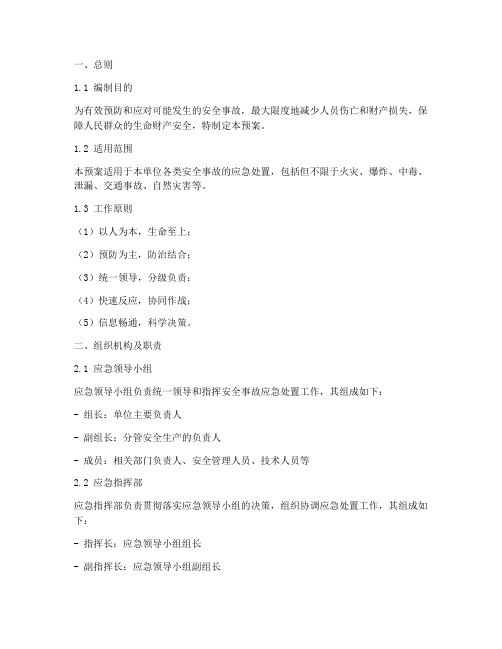 一、总则

1.1 编制目的

为有效预防和应对可能发生的安全事故，最大限度地减少人员伤亡和财产损失，保障人民群众的生命财产安全，特制定本预案。

1.2 适用范围

本预案适用于本单位各类安全事故的应急处置，包括但不限于火灾、爆炸、中毒、泄漏、交通事故、自然灾害等。

1.3 工作原则

（1）以人为本，生命至上；

（2）预防为主，防治结合；

（3）统一领导，分级负责；

（4）快速反应，协同作战；

（5）信息畅通，科学决策。

二、组织机构及职责

2.1 应急领导小组

应急领导小组负责统一领导和指挥安全事故应急处置工作，其组成如下：

- 组长：单位主要负责人

- 副组长：分管安全生产的负责人

- 成员：相关部门负责人、安全管理人员、技术人员等

2.2 应急指挥部

应急指挥部负责贯彻落实应急领导小组的决策，组织协调应急处置工作，其组成如下：

- 指挥长：应急领导小组组长

- 副指挥长：应急领导小组副组长